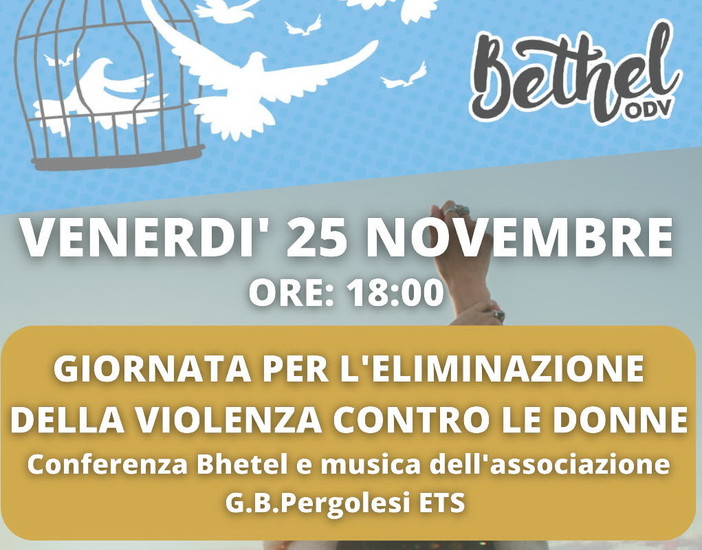 Bethel
ODV

VENERDI' 25 NOVEMBRE
ORE: 18:00

GIORNATA PER L'ELIMINAZIONE DELLA VIOLENZA CONTRO LE DONNE
Conferenza Bhetel e musica dell'associazione G.B.Pergolesi ETS